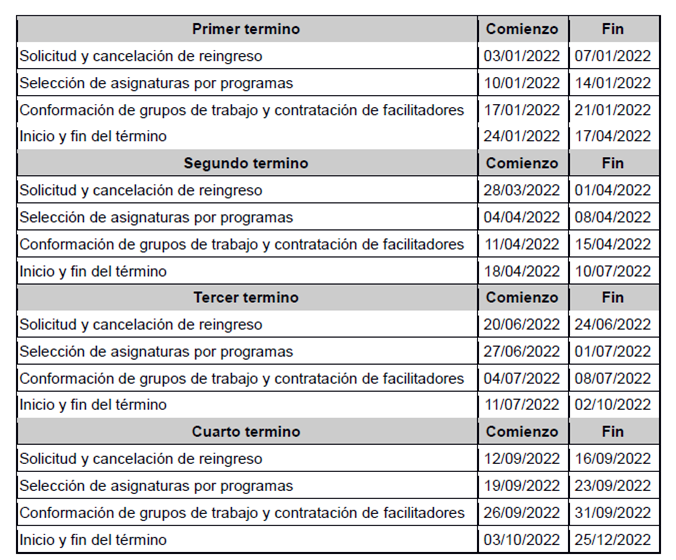 | Primer termino | Comienzo | Fin |
|---|---|---|
| Solicitud y cancelación de reingreso | 03/01/2022 | 07/01/2022 |
| Selección de asignaturas por programas | 10/01/2022 | 14/01/2022 |
| Conformación de grupos de trabajo y contratación de facilitadores | 17/01/2022 | 21/01/2022 |
| Inicio y fin del término | 24/01/2022 | 17/04/2022 |
| **Segundo termino** | **Comienzo** | **Fin** |
| Solicitud y cancelación de reingreso | 28/03/2022 | 01/04/2022 |
| Selección de asignaturas por programas | 04/04/2022 | 08/04/2022 |
| Conformación de grupos de trabajo y contratación de facilitadores | 11/04/2022 | 15/04/2022 |
| Inicio y fin del término | 18/04/2022 | 10/07/2022 |
| **Tercer termino** | **Comienzo** | **Fin** |
| Solicitud y cancelación de reingreso | 20/06/2022 | 24/06/2022 |
| Selección de asignaturas por programas | 27/06/2022 | 01/07/2022 |
| Conformación de grupos de trabajo y contratación de facilitadores | 04/07/2022 | 08/07/2022 |
| Inicio y fin del término | 11/07/2022 | 02/10/2022 |
| **Cuarto termino** | **Comienzo** | **Fin** |
| Solicitud y cancelación de reingreso | 12/09/2022 | 16/09/2022 |
| Selección de asignaturas por programas | 19/09/2022 | 23/09/2022 |
| Conformación de grupos de trabajo y contratación de facilitadores | 26/09/2022 | 31/09/2022 |
| Inicio y fin del término | 03/10/2022 | 25/12/2022 |